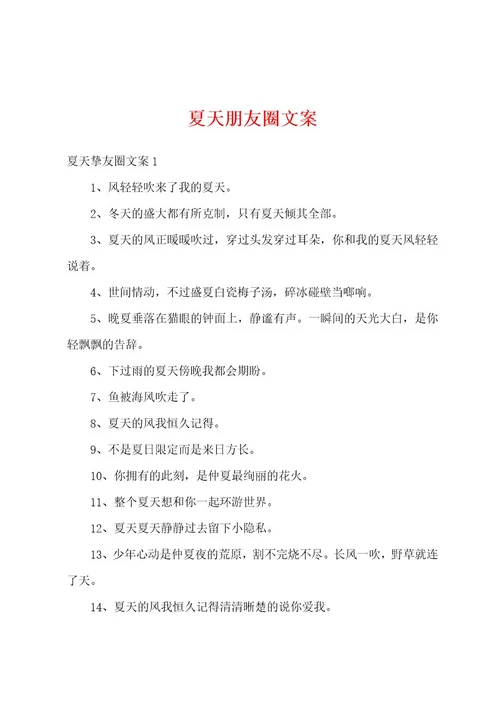 夏天朋友圈文案

夏天挚友圈文案 1

1、风轻轻吹来了我的夏天。

2、冬天的盛大都有所克制，只有夏天倾其全部。

3、夏天的风正暖暖吹过，穿过头发穿过耳朵，你和我的夏天风轻轻说着。

4、世间情动，不过盛夏白瓷梅子汤，碎冰碰壁当啷响。

5、晚夏垂落在猫眼的钟面上，静谧有声。一瞬间的天光大白，是你轻飘飘的告辞。

6、下过雨的夏天傍晚我都会期盼。

7、鱼被海风吹走了。

8、夏天的风我恒久记得。

9、不是夏日限定而是来日方长。

10、你拥有的此刻，是仲夏最绚丽的花火。

11、整个夏天想和你一起环游世界。

12、夏天夏天静静过去留下小隐私。

13、少年心动是仲夏夜的荒原，割不完烧不尽。长风一吹，野草就连了天。

14、夏天的风我恒久记得清清晰楚的说你爱我。